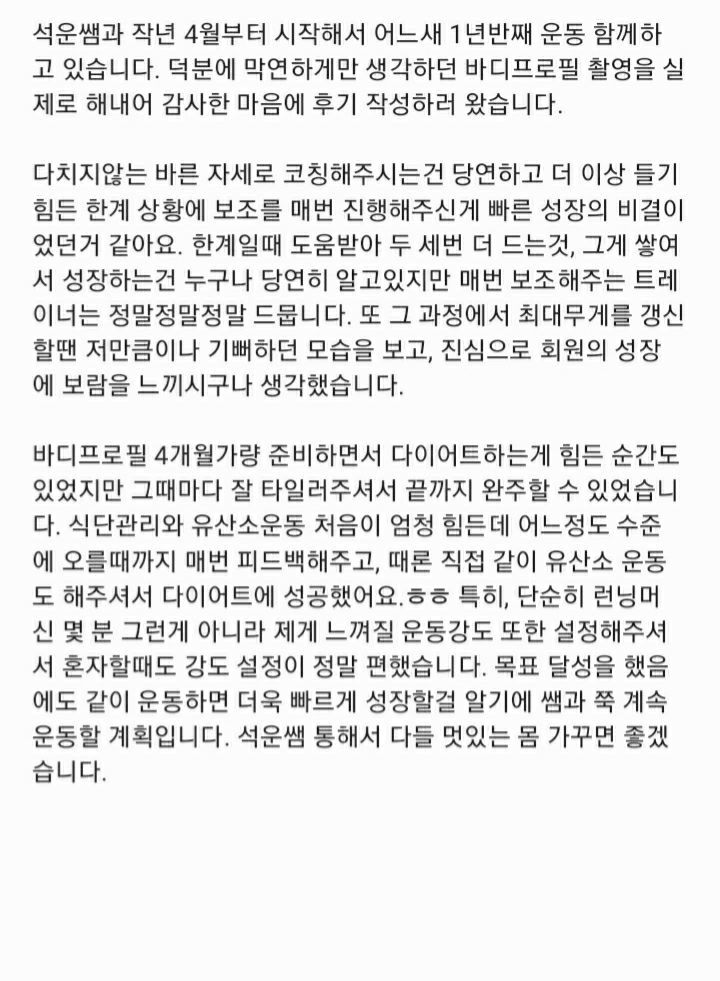 석운쌤과 작년 4월부터 시작해서 어느새 1년반째 운동 함께하고 있습니다. 덕분에 막연하게만 생각하던 바디프로필 촬영을 실제로 해내어 감사한 마음에 후기 작성하러 왔습니다.

다치지않는 바른 자세로 코칭해주시는건 당연하고 더 이상 들기 힘든 한계 상황에 보조를 매번 진행해주신게 빠른 성장의 비결이었던거 같아요. 한계일때 도움받아 두 세번 더 드는것, 그게 쌓여서 성장하는건 누구나 당연히 알고있지만 매번 보조해주는 트레이너는 정말정말정말 드뭅니다. 또 그 과정에서 최대무게를 갱신할땐 저만큼이나 기뻐하던 모습을 보고, 진심으로 회원의 성장에 보람을 느끼시구나 생각했습니다.

바디프로필 4개월가량 준비하면서 다이어트하는게 힘든 순간도 있었지만 그때마다 잘 타일러주셔서 끝까지 완주할 수 있었습니다. 식단관리와 유산소운동 처음이 엄청 힘든데 어느정도 수준에 오를때까지 매번 피드백해주고, 때론 직접 같이 유산소 운동도 해주셔서 다이어트에 성공했어요.ㅎㅎ 특히, 단순히 런닝머신 몇 분 그런게 아니라 제게 느껴질 운동강도 또한 설정해주셔서 혼자할때도 강도 설정이 정말 편했습니다. 목표 달성을 했음에도 같이 운동하면 더욱 빠르게 성장할걸 알기에 쌤과 쭉 계속 운동할 계획입니다. 석운쌤 통해서 다들 멋있는 몸 가꾸면 좋겠습니다.